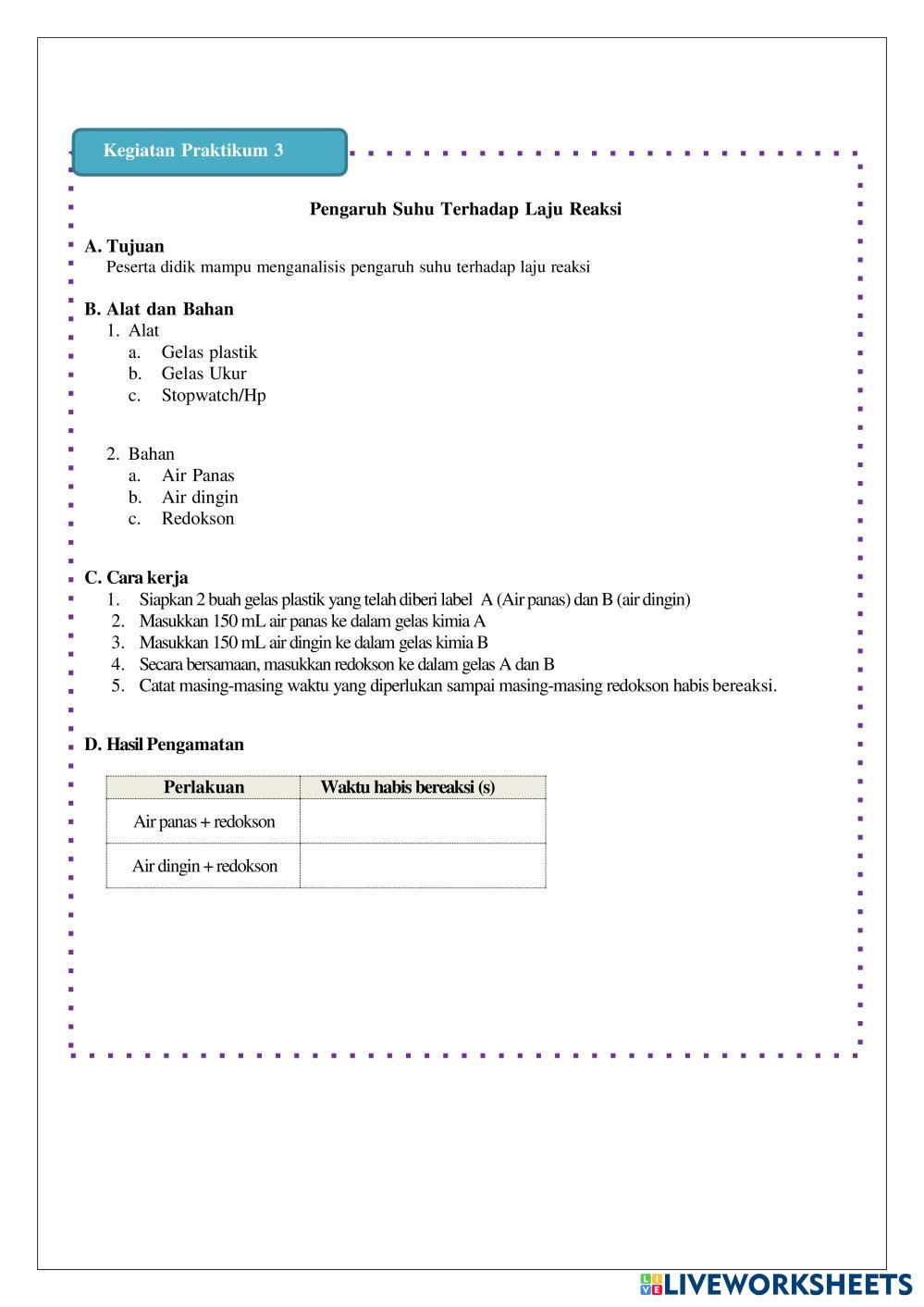 Kegiatan Praktikum 3

Pengaruh Suhu Terhadap Laju Reaksi

A. Tujuan
Peserta didik mampu menganalisis pengaruh suhu terhadap laju reaksi

B. Alat dan Bahan
1. Alat
a. Gelas plastik
b. Gelas Ukur
c. Stopwatch/Hp

2. Bahan
a. Air Panas
b. Air dingin
c. Redokson

C. Cara kerja
1. Siapkan 2 buah gelas plastik yang telah diberi label A (Air panas) dan B (air dingin)
2. Masukkan 150 mL air panas ke dalam gelas kimia A
3. Masukkan 150 mL air dingin ke dalam gelas kimia B
4. Secara bersamaan, masukkan redokson ke dalam gelas A dan B
5. Catat masing-masing waktu yang diperlukan sampai masing-masing redokson habis bereaksi.

D. Hasil Pengamatan

| Perlakuan | Waktu habis bereaksi (s) |
|---|---|
| Air panas + redokson | |
| Air dingin + redokson | |

LIVEWORKSHEETS